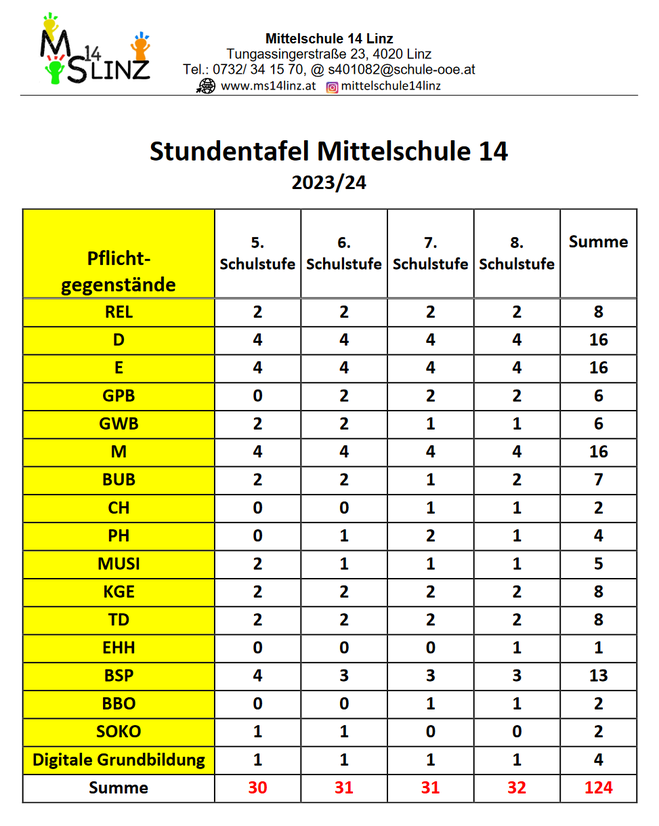 MS 14 LINZ

Mittelschule 14 Linz
Tungassingerstraße 23, 4020 Linz
Tel.: 0732/ 34 15 70, @ s401082@schule-ooe.at
www.ms14linz.at mittelschule14linz

Stundentafel Mittelschule 14
2023/24

| Pflicht-gegenstände | 5. Schulstufe | 6. Schulstufe | 7. Schulstufe | 8. Schulstufe | Summe |
|---|---|---|---|---|---|
| REL | 2 | 2 | 2 | 2 | 8 |
| D | 4 | 4 | 4 | 4 | 16 |
| E | 4 | 4 | 4 | 4 | 16 |
| GPB | 0 | 2 | 2 | 2 | 6 |
| GWB | 2 | 2 | 1 | 1 | 6 |
| M | 4 | 4 | 4 | 4 | 16 |
| BUB | 2 | 2 | 1 | 2 | 7 |
| CH | 0 | 0 | 1 | 1 | 2 |
| PH | 0 | 1 | 2 | 1 | 4 |
| MUSI | 2 | 1 | 1 | 1 | 5 |
| KGE | 2 | 2 | 2 | 2 | 8 |
| TD | 2 | 2 | 2 | 2 | 8 |
| EHH | 0 | 0 | 0 | 1 | 1 |
| BSP | 4 | 3 | 3 | 3 | 13 |
| BBO | 0 | 0 | 1 | 1 | 2 |
| SOKO | 1 | 1 | 0 | 0 | 2 |
| Digitale Grundbildung | 1 | 1 | 1 | 1 | 4 |
| Summe | 30 | 31 | 31 | 32 | 124 |